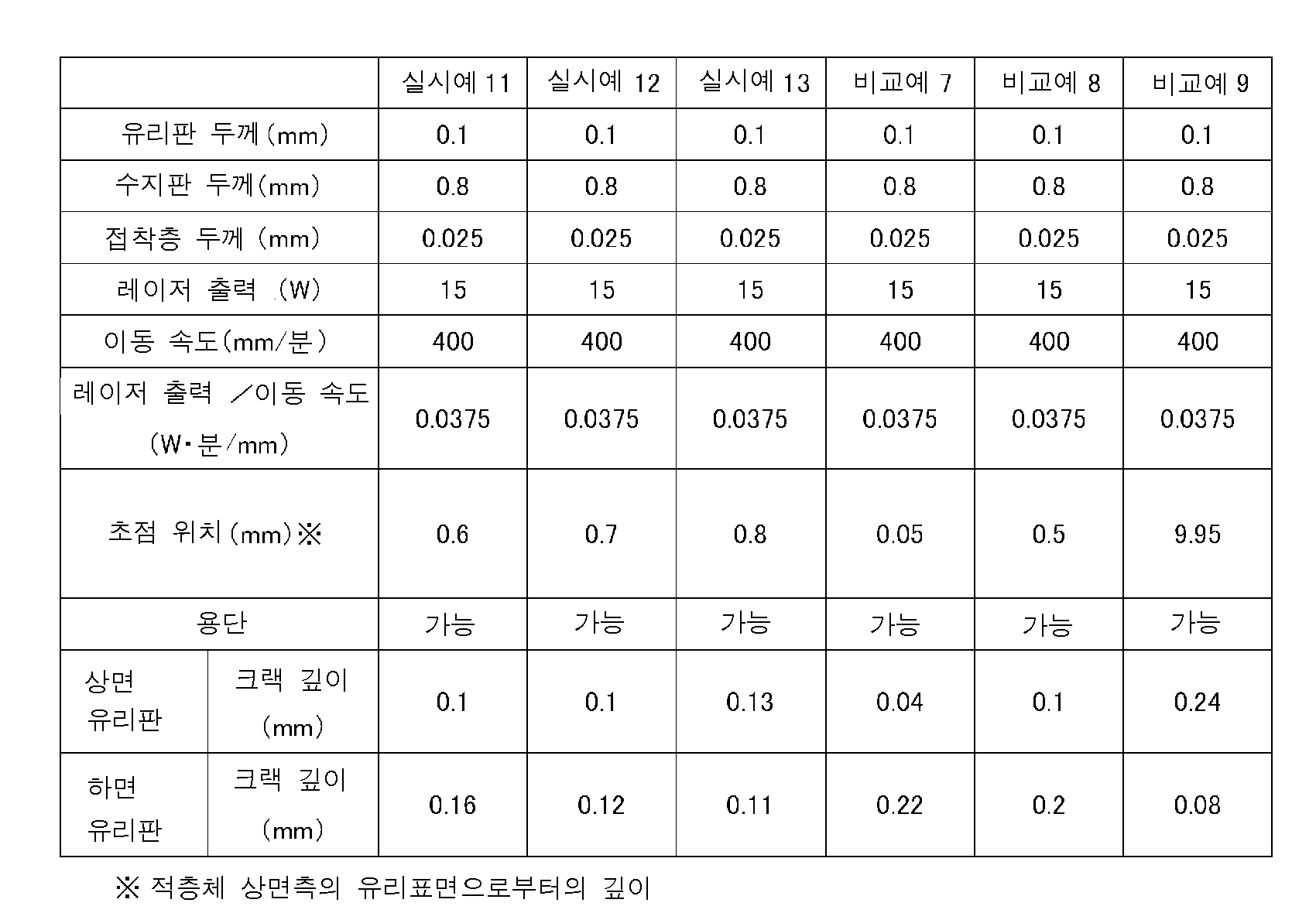 | | | 실시예 11 | 실시예 12 | 실시예 13 | 비교예 7 | 비교예 8 | 비교예 9 |
|---|---|---|---|---|---|---|---|
| 유리판 두께(mm) | | 0.1 | 0.1 | 0.1 | 0.1 | 0.1 | 0.1 |
| 수지판 두께(mm) | | 0.8 | 0.8 | 0.8 | 0.8 | 0.8 | 0.8 |
| 접착층 두께 (mm) | | 0.025 | 0.025 | 0.025 | 0.025 | 0.025 | 0.025 |
| 레이저 출력 (W) | | 15 | 15 | 15 | 15 | 15 | 15 |
| 이동 속도(mm/분) | | 400 | 400 | 400 | 400 | 400 | 400 |
| 레이저 출력 ／이동 속도 (W·분/mm) | | 0.0375 | 0.0375 | 0.0375 | 0.0375 | 0.0375 | 0.0375 |
| 초점 위치(mm)※ | | 0.6 | 0.7 | 0.8 | 0.05 | 0.5 | 9.95 |
| 용단 | | 가능 | 가능 | 가능 | 가능 | 가능 | 가능 |
| 상면 유리판 | 크랙 깊이 (mm) | 0.1 | 0.1 | 0.13 | 0.04 | 0.1 | 0.24 |
| 하면 유리판 | 크랙 깊이 (mm) | 0.16 | 0.12 | 0.11 | 0.22 | 0.2 | 0.08 |

※ 적층체 상면측의 유리표면으로부터의 깊이